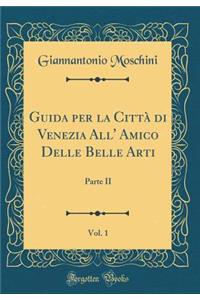 Giannantonio Moschini

Guida per la Città di Venezia All' Amico Delle Belle Arti

Parte II

Vol. 1

Forgotten Books